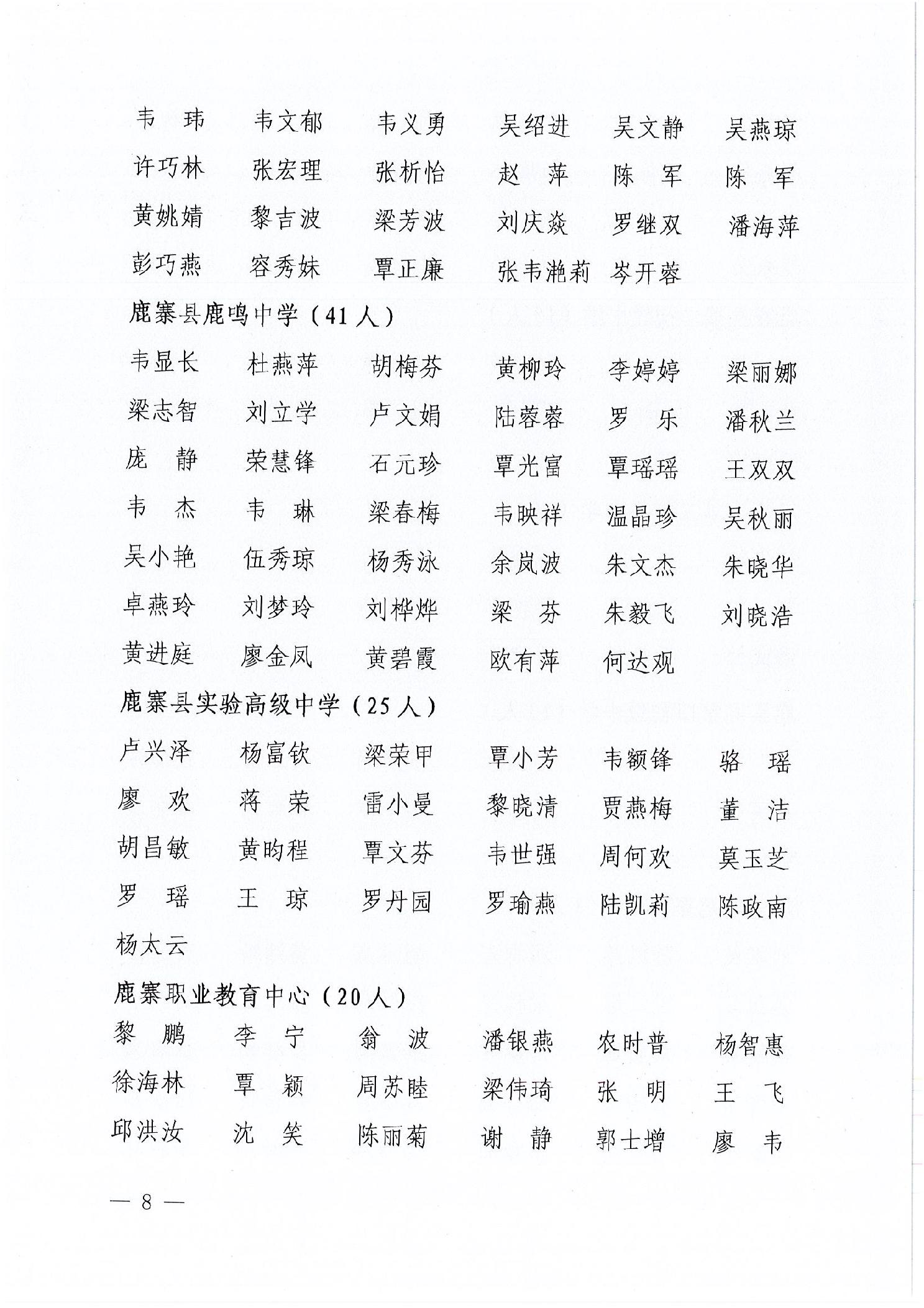 韦　玮　　韦文郁　　韦义勇　　吴绍进　　吴文静　　吴燕琼

许巧林　　张宏理　　张析怡　　赵　萍　　陈　军　　陈　军

黄姚婧　　黎吉波　　梁芳波　　刘庆焱　　罗继双　　潘海萍

彭巧燕　　容秀妹　　覃正廉　　张韦滟莉　岑开蓉

鹿寨县鹿鸣中学（41人）

韦显长　　杜燕萍　　胡梅芬　　黄柳玲　　李婷婷　　梁丽娜

梁志智　　刘立学　　卢文娟　　陆蓉蓉　　罗　乐　　潘秋兰

庞　静　　荣慧锋　　石元珍　　覃光富　　覃瑶瑶　　王双双

韦　杰　　韦　琳　　梁春梅　　韦映祥　　温晶珍　　吴秋丽

吴小艳　　伍秀琼　　杨秀泳　　余岚波　　朱文杰　　朱晓华

卓燕玲　　刘梦玲　　刘桦烨　　梁　芬　　朱毅飞　　刘晓浩

黄进庭　　廖金凤　　黄碧霞　　欧有萍　　何达观

鹿寨县实验高级中学（25人）

卢兴泽　　杨富钦　　梁荣甲　　覃小芳　　韦额锋　　骆　瑶

廖　欢　　蒋　荣　　雷小曼　　黎晓清　　贾燕梅　　董　洁

胡昌敏　　黄昀程　　覃文芬　　韦世强　　周何欢　　莫玉芝

罗　瑶　　王　琼　　罗丹园　　罗瑜燕　　陆凯莉　　陈政南

杨太云

鹿寨职业教育中心（20人）

黎　鹏　　李　宁　　翁　波　　潘银燕　　农时普　　杨智惠

徐海林　　覃　颖　　周苏睦　　梁伟琦　　张　明　　王　飞

邱洪汝　　沈　笑　　陈丽菊　　谢　静　　郭士增　　廖　韦

— 8 —